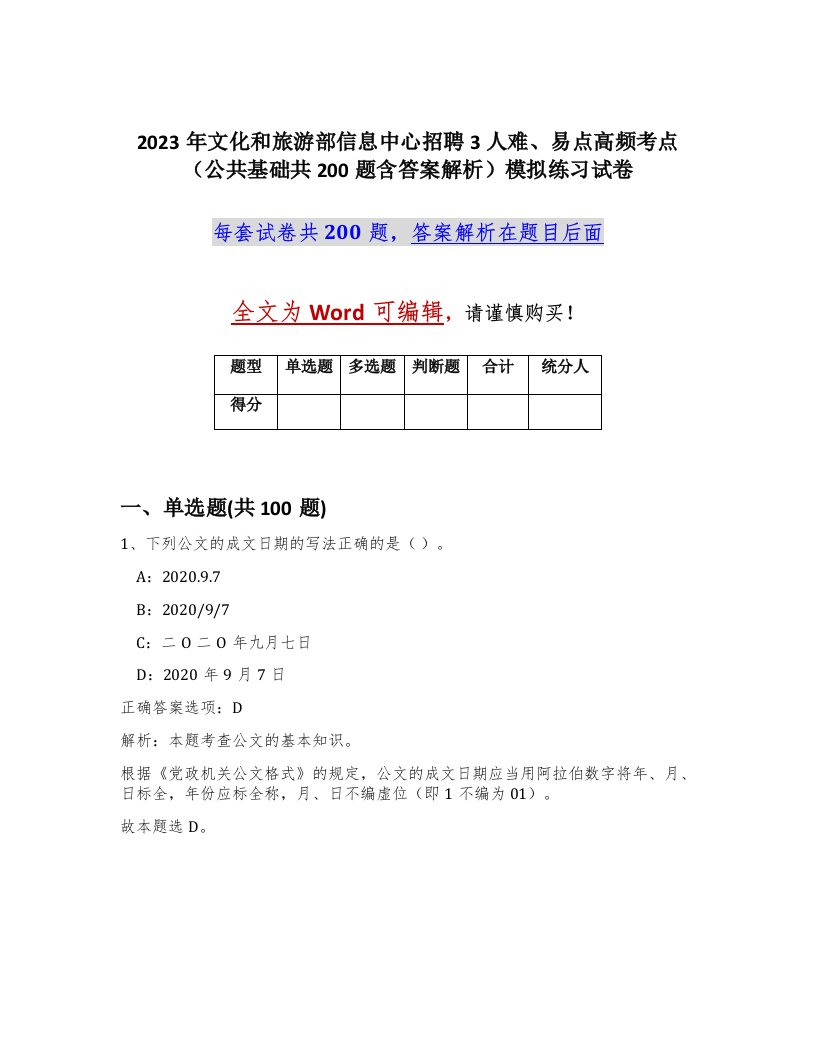 2023 年文化和旅游部信息中心招聘 3 人难、易点高频考点（公共基础共 200 题含答案解析）模拟练习试卷

每套试卷共 200 题，答案解析在题目后面

全文为 Word 可编辑，请谨慎购买！

| 题型 | 单选题 | 多选题 | 判断题 | 合计 | 统分人 |
|---|---|---|---|---|---|
| 得分 | | | | | |

一、单选题(共 100 题)

1、下列公文的成文日期的写法正确的是（ ）。

A：2020.9.7

B：2020/9/7

C：二 O 二 O 年九月七日

D：2020 年 9 月 7 日

正确答案选项：D

解析：本题考查公文的基本知识。

根据《党政机关公文格式》的规定，公文的成文日期应当用阿拉伯数字将年、月、日标全，年份应标全称，月、日不编虚位（即 1 不编为 01）。

故本题选 D。